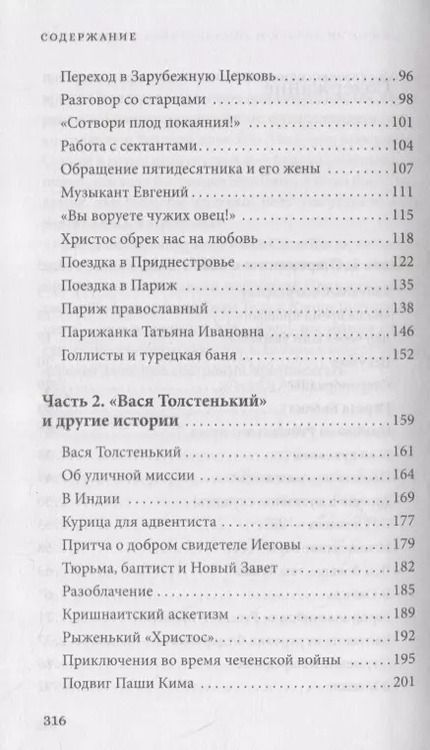 СОДЕРЖАНИЕ

Переход в Зарубежную Церковь . . . 96
Разговор со старцами . . . 98
«Сотвори плод покаяния!» . . . 101
Работа с сектантами . . . 104
Обращение пятидесятника и его жены . . . 107
Музыкант Евгений . . . 111
«Вы воруете чужих овец!» . . . 115
Христос обрек нас на любовь . . . 118
Поездка в Приднестровье . . . 122
Поездка в Париж . . . 135
Париж православный . . . 138
Парижанка Татьяна Ивановна . . . 146
Голлисты и турецкая баня . . . 152

Часть 2. «Вася Толстенький» и другие истории . . . 159

Вася Толстенький . . . 161
Об уличной миссии . . . 164
В Индии . . . 169
Курица для адвентиста . . . 177
Притча о добром свидетеле Иеговы . . . 179
Тюрьма, баптист и Новый Завет . . . 182
Разоблачение . . . 185
Кришнаитский аскетизм . . . 189
Рыженький «Христос» . . . 192
Приключения во время чеченской войны . . . 195
Подвиг Паши Кима . . . 201

316